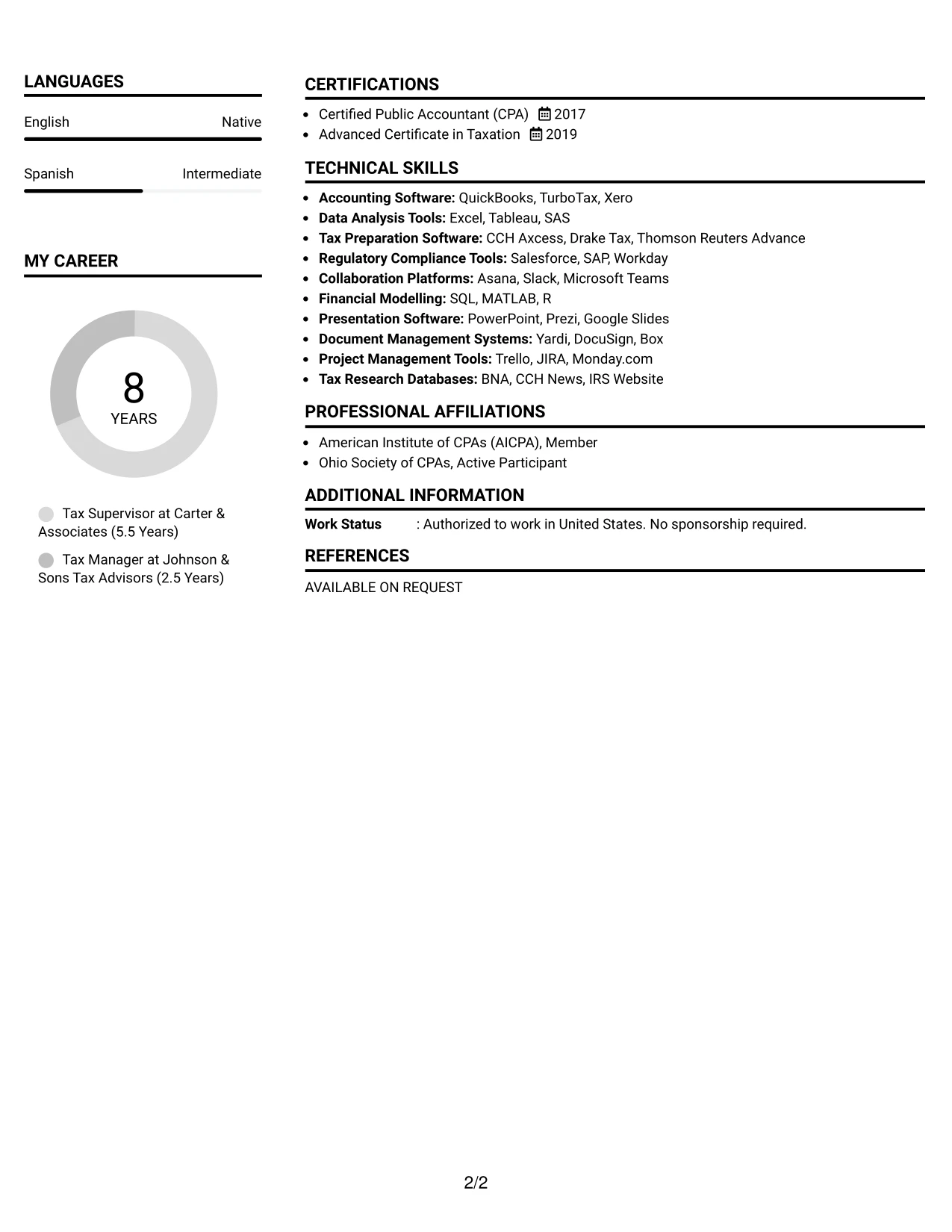 LANGUAGES

English Native

Spanish Intermediate

MY CAREER

8
YEARS

Tax Supervisor at Carter & Associates (5.5 Years)

Tax Manager at Johnson & Sons Tax Advisors (2.5 Years)

CERTIFICATIONS

• Certified Public Accountant (CPA) 2017
• Advanced Certificate in Taxation 2019

TECHNICAL SKILLS

• Accounting Software: QuickBooks, TurboTax, Xero
• Data Analysis Tools: Excel, Tableau, SAS
• Tax Preparation Software: CCH Axcess, Drake Tax, Thomson Reuters Advance
• Regulatory Compliance Tools: Salesforce, SAP, Workday
• Collaboration Platforms: Asana, Slack, Microsoft Teams
• Financial Modelling: SQL, MATLAB, R
• Presentation Software: PowerPoint, Prezi, Google Slides
• Document Management Systems: Yardi, DocuSign, Box
• Project Management Tools: Trello, JIRA, Monday.com
• Tax Research Databases: BNA, CCH News, IRS Website

PROFESSIONAL AFFILIATIONS

• American Institute of CPAs (AICPA), Member
• Ohio Society of CPAs, Active Participant

ADDITIONAL INFORMATION

Work Status : Authorized to work in United States. No sponsorship required.

REFERENCES

AVAILABLE ON REQUEST

2/2